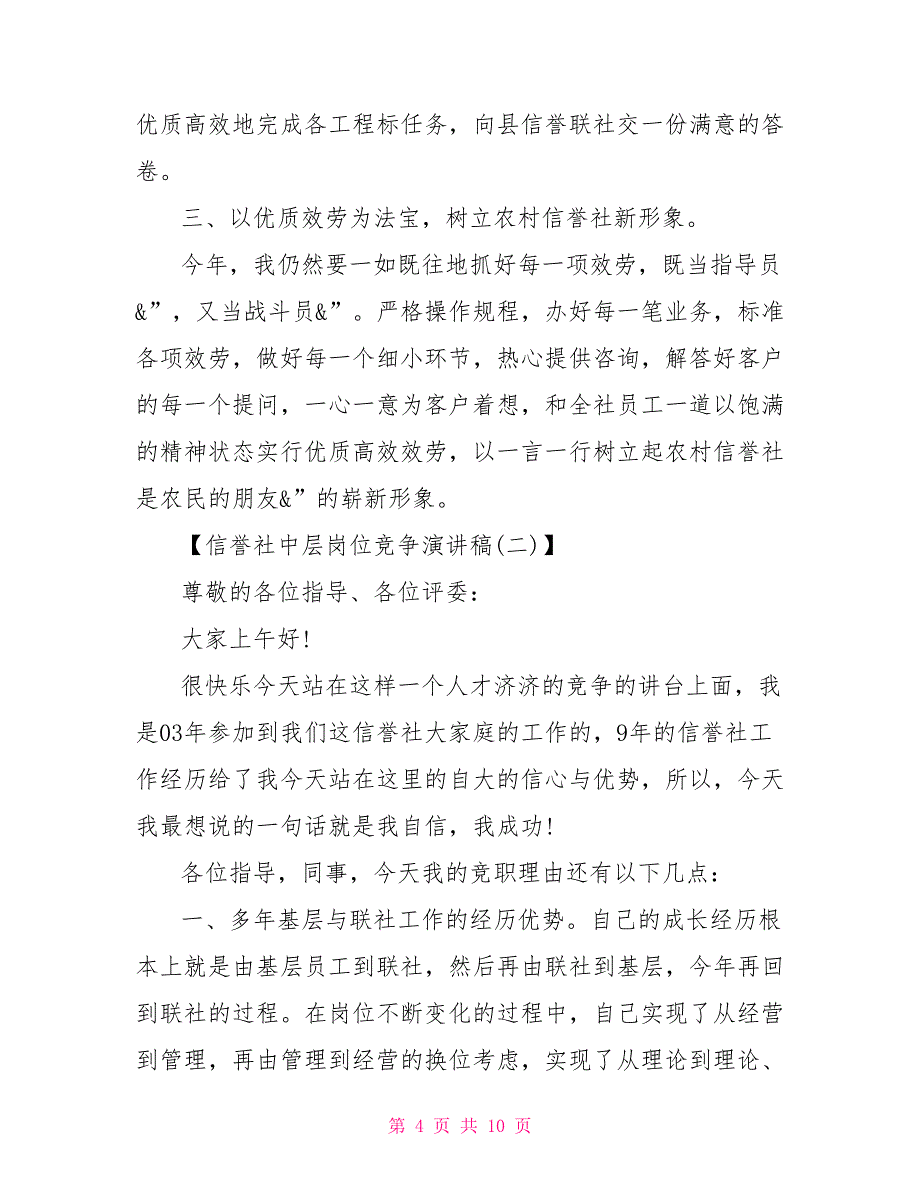 优质高效地完成各工程标任务，向县信誉联社交一份满意的答卷。

三、以优质效劳为法宝，树立农村信誉社新形象。

今年，我仍然要一如既往地抓好每一项效劳，既当指导员&”，又当战斗员&”。严格操作规程，办好每一笔业务，标准各项效劳，做好每一个细小环节，热心提供咨询，解答好客户的每一个提问，一心一意为客户着想，和全社员工一道以饱满的精神状态实行优质高效效劳，以一言一行树立起农村信誉社是农民的朋友&”的崭新形象。

【信誉社中层岗位竞争演讲稿(二)】

尊敬的各位指导、各位评委：

大家上午好!

很快乐今天站在这样一个人才济济的竞争的讲台上面，我是03年参加到我们这信誉社大家庭的工作的，9年的信誉社工作经历给了我今天站在这里的自大的信心与优势，所以，今天我最想说的一句话就是我自信，我成功!

各位指导，同事，今天我的竞职理由还有以下几点：

一、多年基层与联社工作的经历优势。自己的成长经历根本上就是由基层员工到联社，然后再由联社到基层，今年再回到联社的过程。在岗位不断变化的过程中，自己实现了从经营到管理，再由管理到经营的换位考虑，实现了从理论到理论、

第 4 页 共 10 页